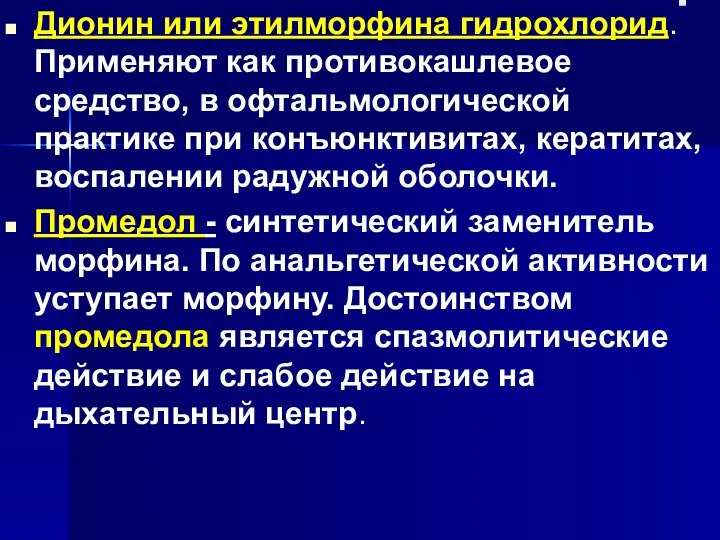 Дионин или этилморфина гидрохлорид. Применяют как противокашлевое средство, в офтальмологической практике при конъюнктивитах, кератитах, воспалении радужной оболочки.

Промедол - синтетический заменитель морфина. По анальгетической активности уступает морфину. Достоинством промедола является спазмолитические действие и слабое действие на дыхательный центр.